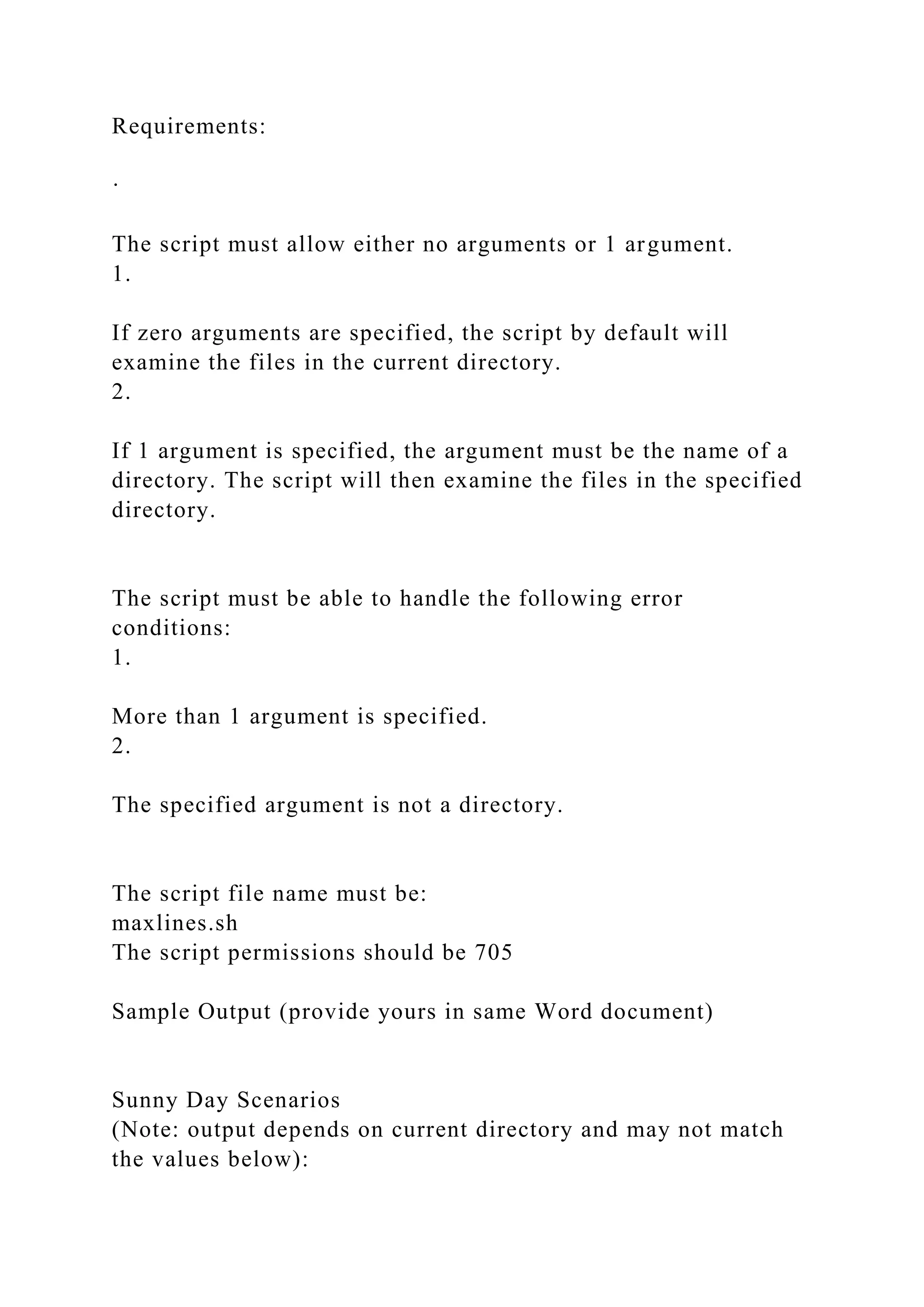 Requirements:

.

The script must allow either no arguments or 1 argument.
1.

If zero arguments are specified, the script by default will examine the files in the current directory.
2.

If 1 argument is specified, the argument must be the name of a directory. The script will then examine the files in the specified directory.

The script must be able to handle the following error conditions:
1.

More than 1 argument is specified.
2.

The specified argument is not a directory.

The script file name must be:
maxlines.sh
The script permissions should be 705

Sample Output (provide yours in same Word document)

Sunny Day Scenarios
(Note: output depends on current directory and may not match the values below):